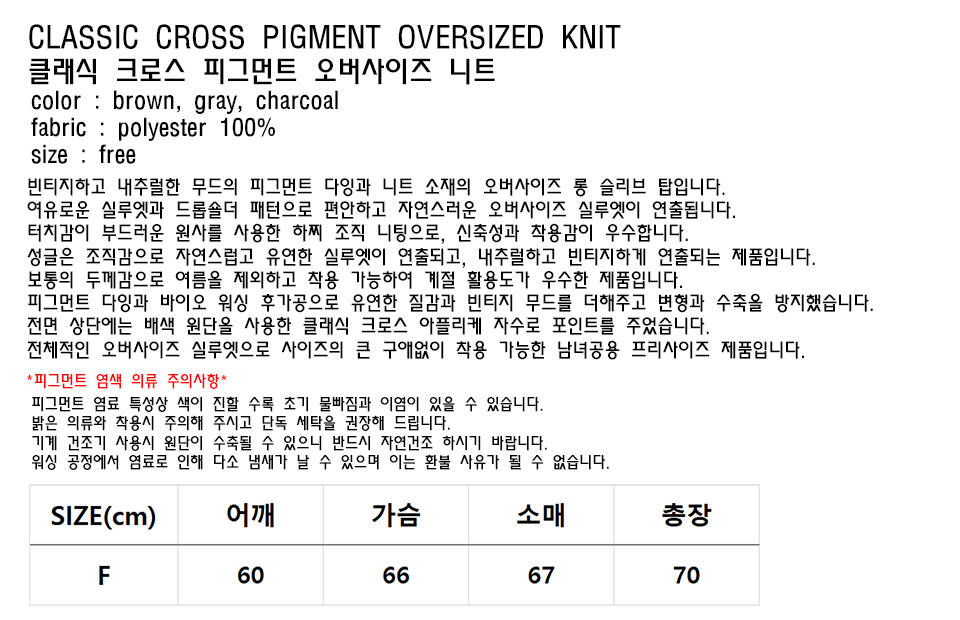 CLASSIC CROSS PIGMENT OVERSIZED KNIT
클래식 크로스 피그먼트 오버사이즈 니트
color : brown, gray, charcoal
fabric : polyester 100%
size : free

빈티지하고 내추럴한 무드의 피그먼트 다잉과 니트 소재의 오버사이즈 롱 슬리브 탑입니다.
여유로운 실루엣과 드롭숄더 패턴으로 편안하고 자연스러운 오버사이즈 실루엣이 연출됩니다.
터치감이 부드러운 원사를 사용한 하찌 조직 니팅으로, 신축성과 착용감이 우수합니다.
성글은 조직감으로 자연스럽고 유연한 실루엣이 연출되고, 내추럴하고 빈티지하게 연출되는 제품입니다.
보통의 두께감으로 여름을 제외하고 착용 가능하여 계절 활용도가 우수한 제품입니다.
피그먼트 다잉과 바이오 워싱 후가공으로 유연한 질감과 빈티지 무드를 더해주고 변형과 수축을 방지했습니다.
전면 상단에는 배색 원단을 사용한 클래식 크로스 아플리케 자수로 포인트를 주었습니다.
전체적인 오버사이즈 실루엣으로 사이즈의 큰 구애없이 착용 가능한 남녀공용 프리사이즈 제품입니다.

*피그먼트 염색 의류 주의사항*
피그먼트 염료 특성상 색이 진할 수록 초기 물빠짐과 이염이 있을 수 있습니다.
밝은 의류와 착용시 주의해 주시고 단독 세탁을 권장해 드립니다.
기계 건조기 사용시 원단이 수축될 수 있으니 반드시 자연건조 하시기 바랍니다.
워싱 공정에서 염료로 인해 다소 냄새가 날 수 있으며 이는 환불 사유가 될 수 없습니다.

| SIZE(cm) | 어깨 | 가슴 | 소매 | 총장 |
|---|---|---|---|---|
| F | 60 | 66 | 67 | 70 |